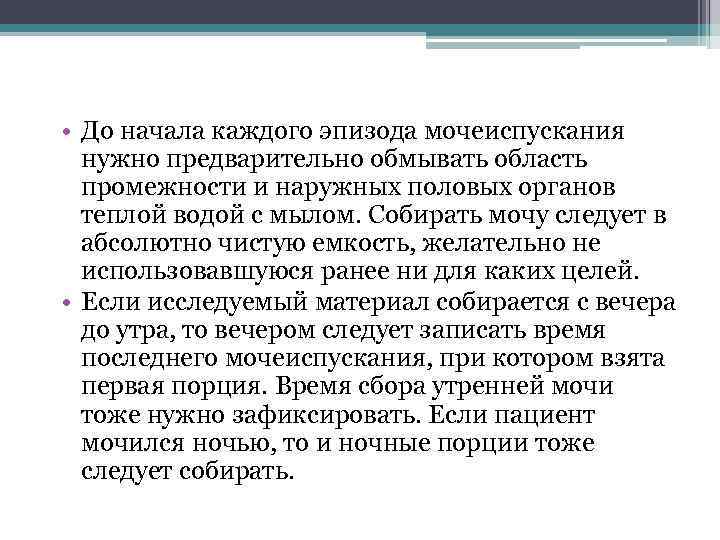 • До начала каждого эпизода мочеиспускания нужно предварительно обмывать область промежности и наружных половых органов теплой водой с мылом. Собирать мочу следует в абсолютно чистую емкость, желательно не использовавшуюся ранее ни для каких целей.

• Если исследуемый материал собирается с вечера до утра, то вечером следует записать время последнего мочеиспускания, при котором взята первая порция. Время сбора утренней мочи тоже нужно зафиксировать. Если пациент мочился ночью, то и ночные порции тоже следует собирать.